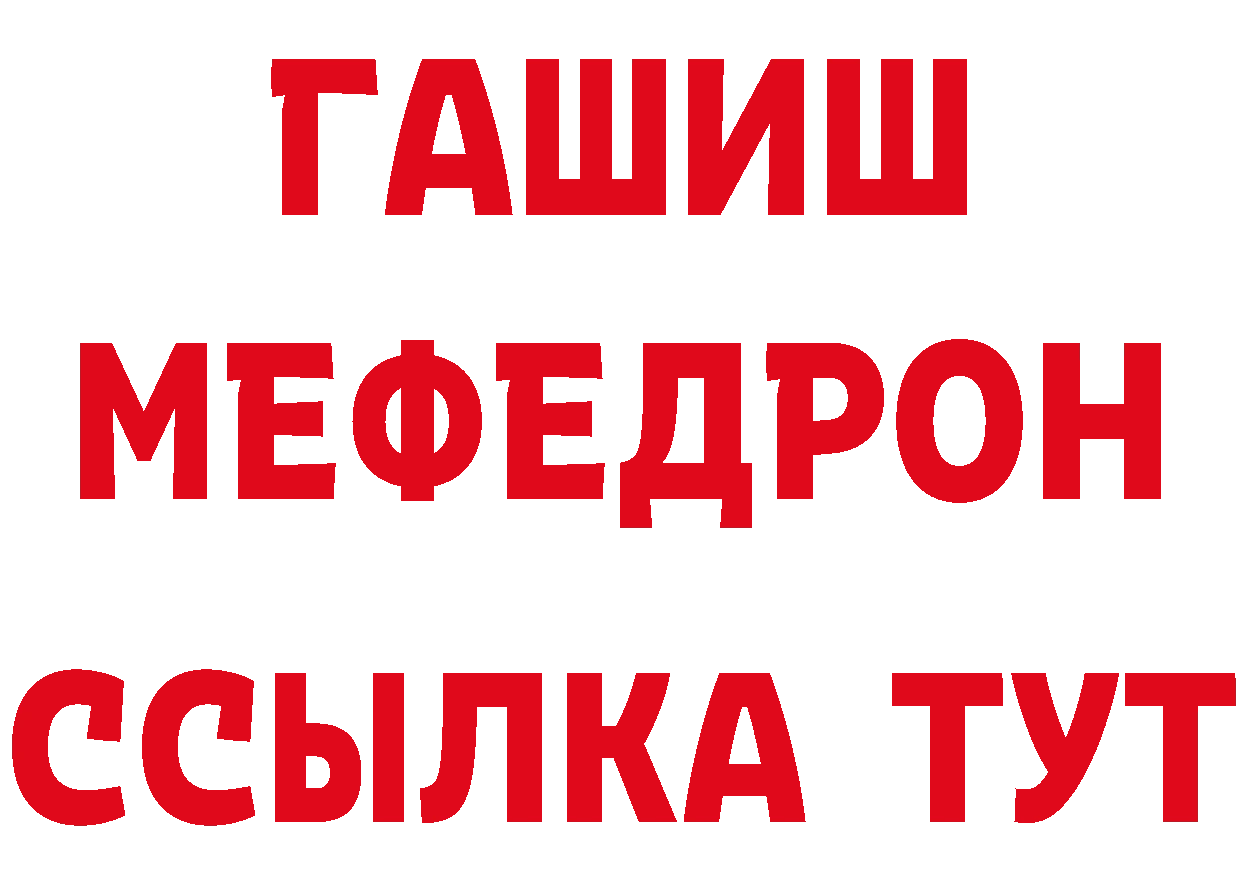 ГАШИШ
МЕФЕДРОН
ССЫЛКА ТУТ